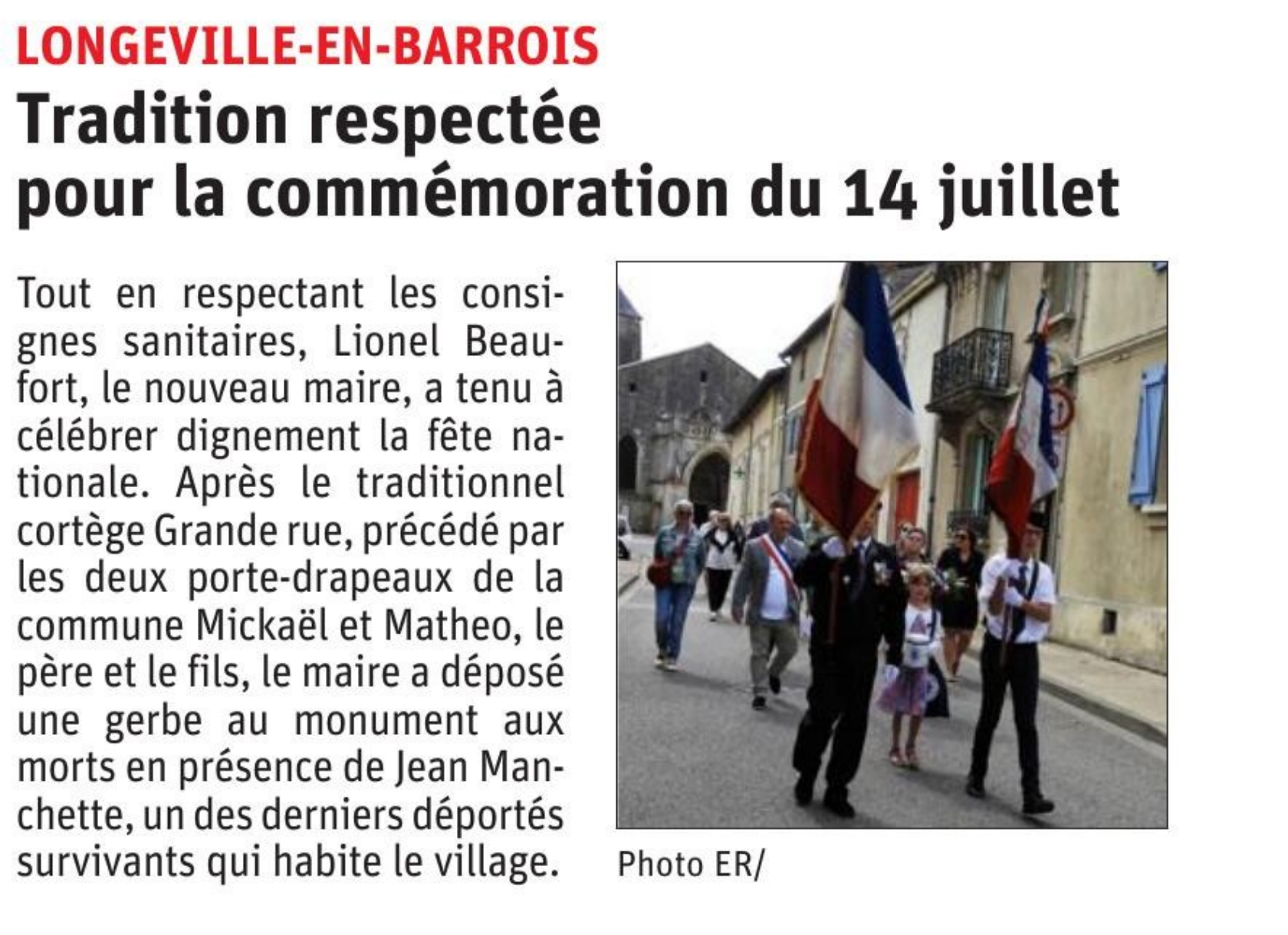 LONGEVILLE-EN-BARROIS

Tradition respectée pour la commémoration du 14 juillet

Tout en respectant les consignes sanitaires, Lionel Beaufort, le nouveau maire, a tenu à célébrer dignement la fête nationale. Après le traditionnel cortège Grande rue, précédé par les deux porte-drapeaux de la commune Mickaël et Matheo, le père et le fils, le maire a déposé une gerbe au monument aux morts en présence de Jean Manchette, un des derniers déportés survivants qui habite le village.

Photo ER/